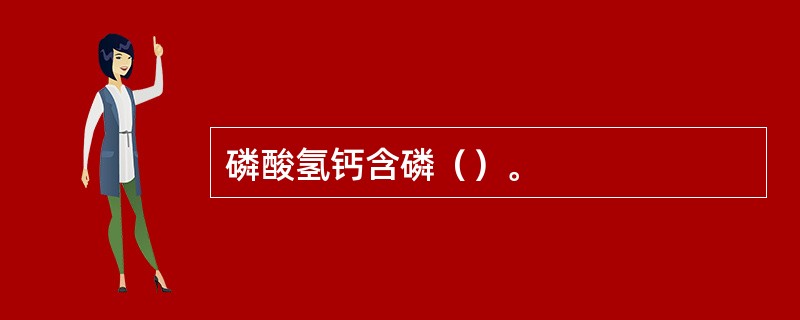 磷酸氢钙含磷（）。